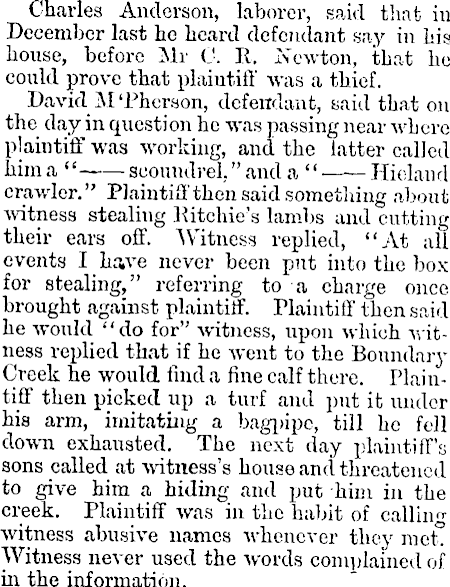 Charles Anderson, laborer, said that in December last he heard defendant say in his house, before Mr C. R. Newton, that he could prove that plaintiff was a thief.

David M'Pherson, defendant, said that on the day in question he was passing near where plaintiff was working, and the latter called him a "—— scoundrel," and a "—— Hieland crawler." Plaintiff then said something about witness stealing Ritchie's lambs and cutting their ears off. Witness replied, "At all events I have never been put into the box for stealing," referring to a charge once brought against plaintiff. Plaintiff then said he would "do for" witness, upon which witness replied that if he went to the Boundary Creek he would find a fine calf there. Plaintiff then picked up a turf and put it under his arm, imitating a bagpipe, till he fell down exhausted. The next day plaintiff's sons called at witness's house and threatened to give him a hiding and put him in the creek. Plaintiff was in the habit of calling witness abusive names whenever they met. Witness never used the words complained of in the information.